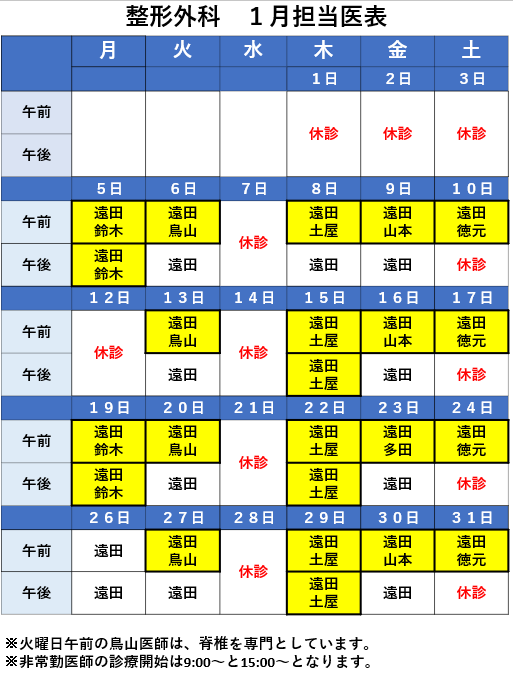 整形外科　1月担当医表

|  | 月 | 火 | 水 | 木 | 金 | 土 |
|---|---|---|---|---|---|---|
|  |  |  |  | 1日 | 2日 | 3日 |
| 午前 |  |  |  | 休診 | 休診 | 休診 |
| 午後 |  |  |  |  |  |  |
|  | 5日 | 6日 | 7日 | 8日 | 9日 | 10日 |
| 午前 | 遠田 鈴木 | 遠田 鳥山 | 休診 | 遠田 土屋 | 遠田 山本 | 遠田 徳元 |
| 午後 | 遠田 鈴木 | 遠田 |  | 遠田 | 遠田 | 休診 |
|  | 12日 | 13日 | 14日 | 15日 | 16日 | 17日 |
| 午前 | 休診 | 遠田 鳥山 | 休診 | 遠田 土屋 | 遠田 山本 | 遠田 徳元 |
| 午後 |  | 遠田 |  | 遠田 土屋 | 遠田 | 休診 |
|  | 19日 | 20日 | 21日 | 22日 | 23日 | 24日 |
| 午前 | 遠田 鈴木 | 遠田 鳥山 | 休診 | 遠田 土屋 | 遠田 多田 | 遠田 徳元 |
| 午後 | 遠田 鈴木 | 遠田 |  | 遠田 土屋 | 遠田 | 休診 |
|  | 26日 | 27日 | 28日 | 29日 | 30日 | 31日 |
| 午前 | 遠田 | 遠田 鳥山 | 休診 | 遠田 土屋 | 遠田 山本 | 遠田 徳元 |
| 午後 | 遠田 | 遠田 |  | 遠田 土屋 | 遠田 | 休診 |

※火曜日午前の鳥山医師は、脊椎を専門としています。
※非常勤医師の診療開始は9:00～と15:00～となります。